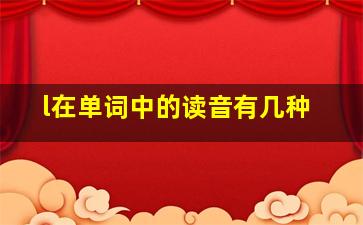 l在单词中的读音有几种